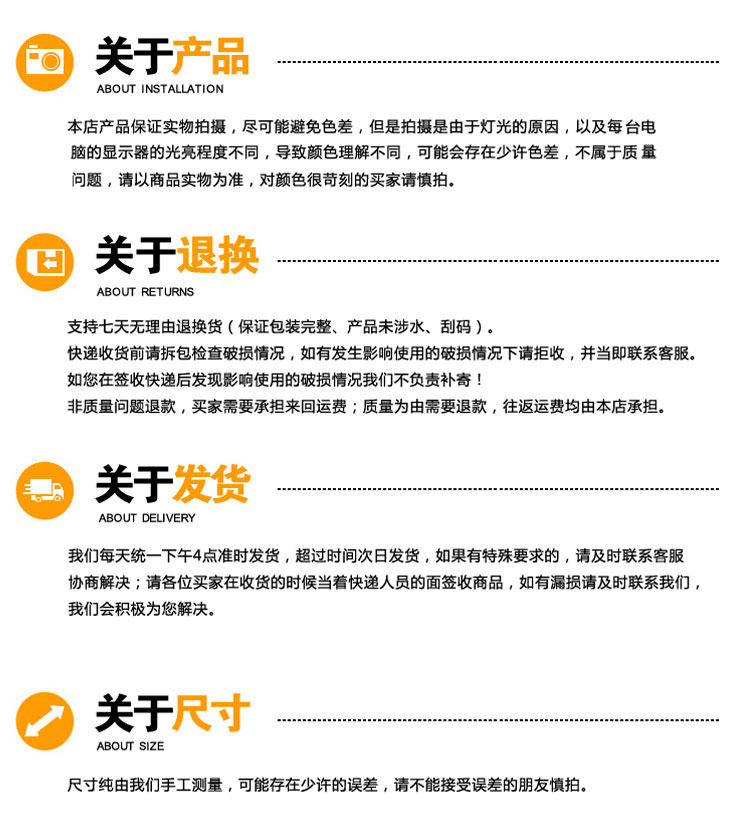 关于产品

ABOUT INSTALLATION

本店产品保证实物拍摄，尽可能避免色差，但是拍摄是由于灯光的原因，以及每台电脑的显示器的光亮程度不同，导致颜色理解不同，可能会存在少许色差，不属于质量问题，请以商品实物为准，对颜色很苛刻的买家请慎拍。

关于退换

ABOUT RETURNS

支持七天无理由退换货（保证包装完整、产品未涉水、刮码）。
快递收货前请拆包检查破损情况，如有发生影响使用的破损情况下请拒收，并当即联系客服。
如您在签收快递后发现影响使用的破损情况我们不负责补寄！
非质量问题退款，买家需要承担来回运费；质量为由需要退款，往返运费均由本店承担。

关于发货

ABOUT DELIVERY

我们每天统一下午4点准时发货，超过时间次日发货，如果有特殊要求的，请及时联系客服协商解决；请各位买家在收货的时候当着快递人员的面签收商品，如有漏损请及时联系我们，我们会积极为您解决。

关于尺寸

ABOUT SIZE

尺寸纯由我们手工测量，可能存在少许的误差，请不能接受误差的朋友慎拍。